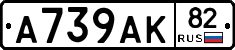 A739AK 82
RUS